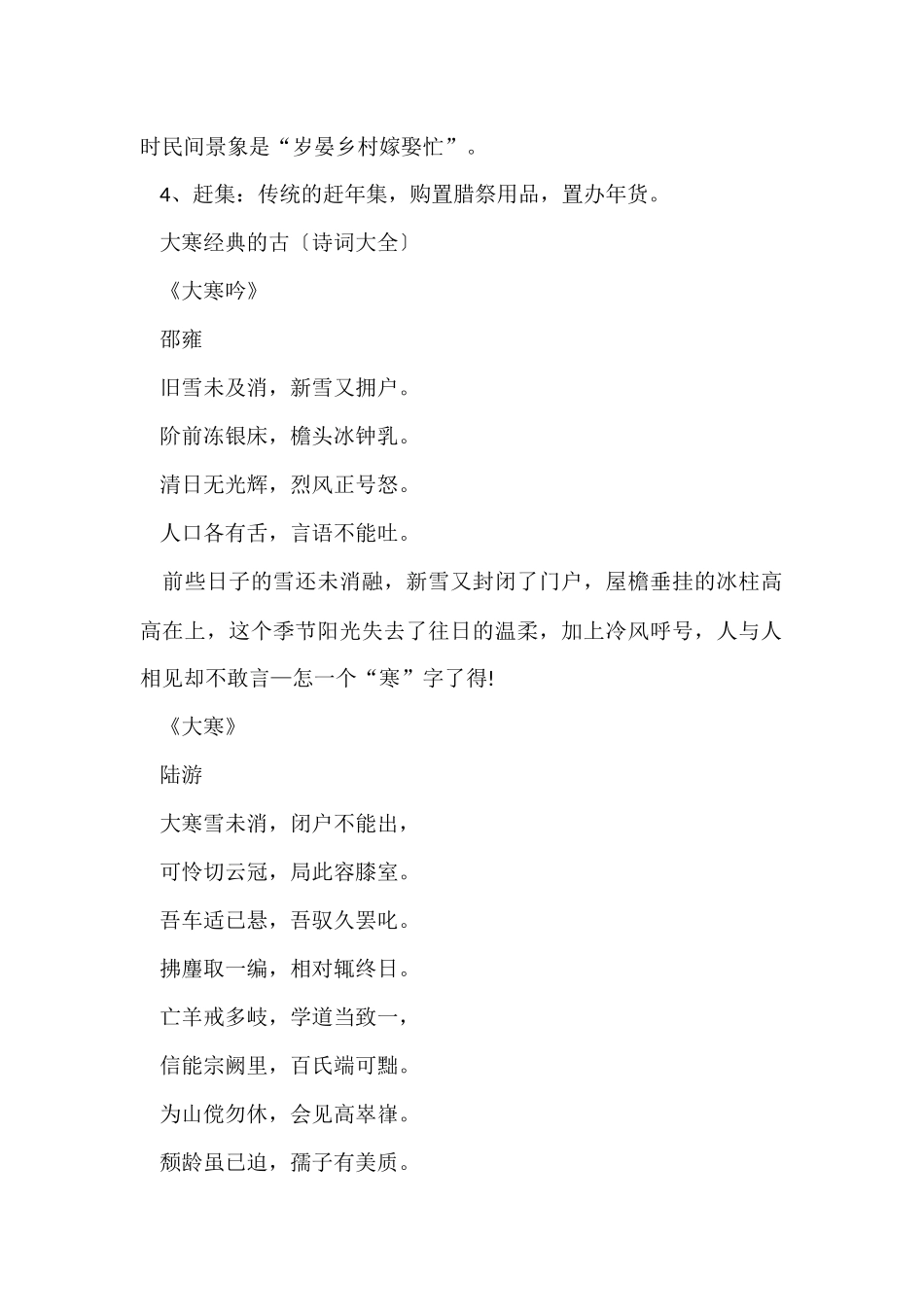 时民间景象是“岁晏乡村嫁娶忙”。

4、赶集：传统的赶年集，购置腊祭用品，置办年货。

大寒经典的古〔诗词大全〕

《大寒吟》

邵雍

旧雪未及消，新雪又拥户。

阶前冻银床，檐头冰钟乳。

清日无光辉，烈风正号怒。

人口各有舌，言语不能吐。

前些日子的雪还未消融，新雪又封闭了门户，屋檐垂挂的冰柱高高在上，这个季节阳光失去了往日的温柔，加上冷风呼号，人与人相见却不敢言—怎一个“寒”字了得!

《大寒》

陆游

大寒雪未消，闭户不能出，

可怜切云冠，局此容膝室。

吾车适已悬，吾驭久罢叱。

拂麈取一编，相对辄终日。

亡羊戒多岐，学道当致一，

信能宗阙里，百氏端可黜。

为山傥勿休，会见高崒嵂。

颓龄虽已迫，孺子有美质。